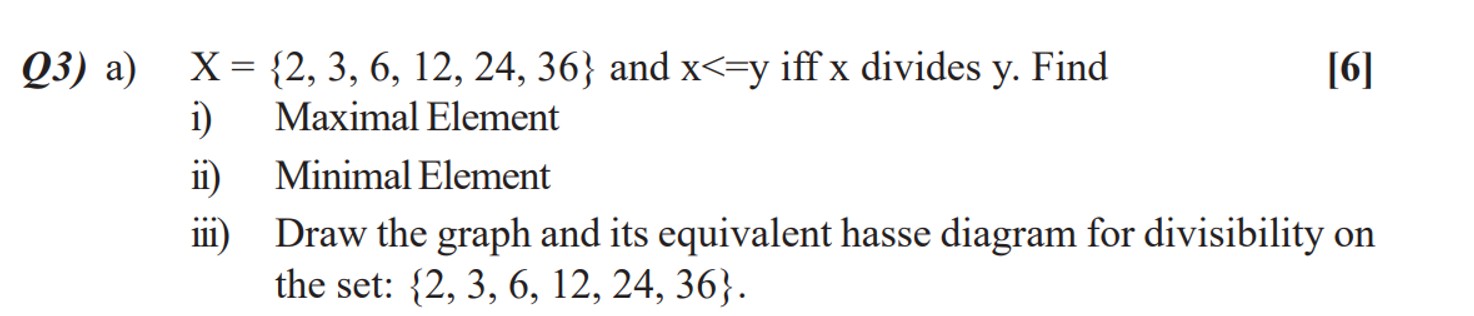 Q3) a) X = {2, 3, 6, 12, 24, 36} and x<=y iff x divides y. Find [6]

i) Maximal Element

ii) Minimal Element

iii) Draw the graph and its equivalent hasse diagram for divisibility on the set: {2, 3, 6, 12, 24, 36}.